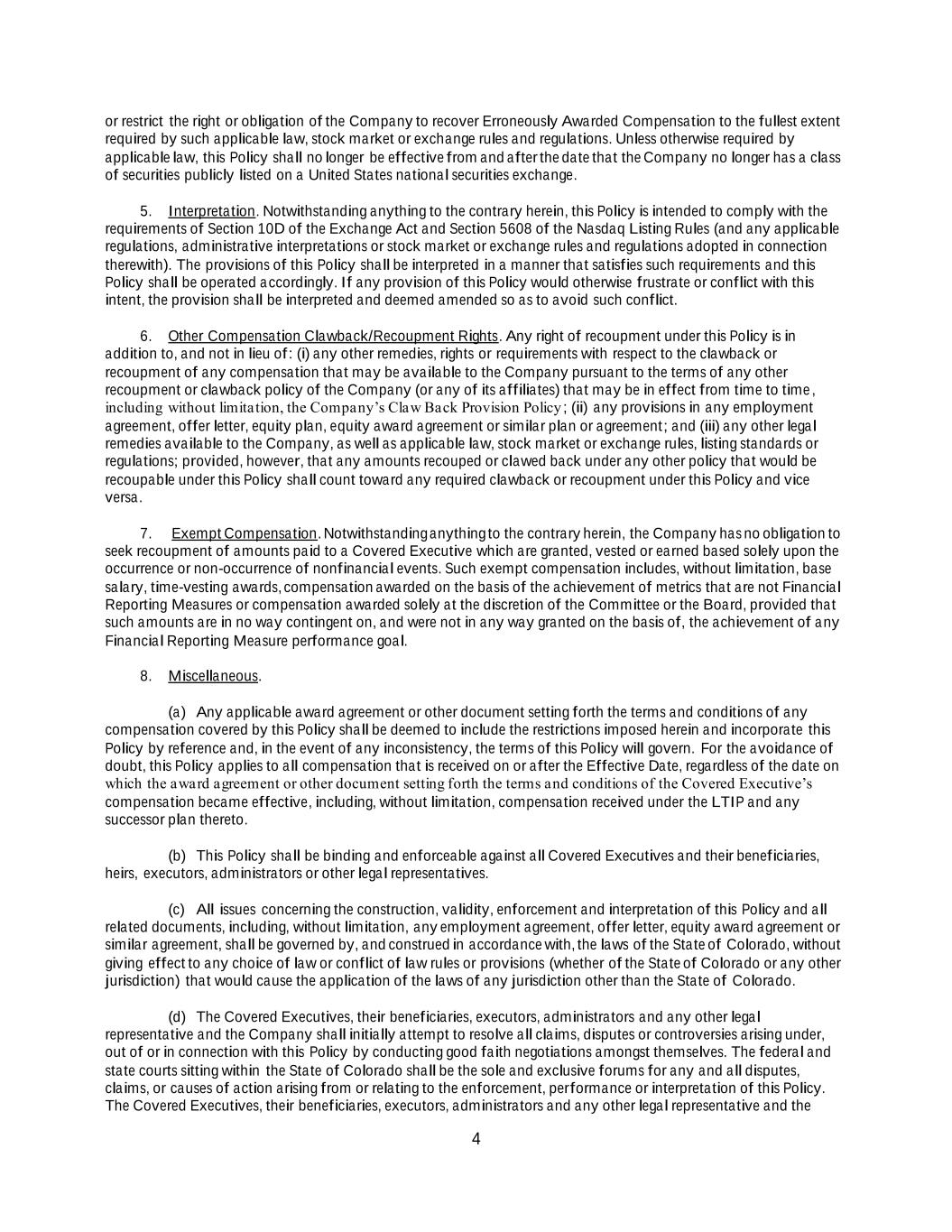 or restrict the right or obligation of the Company to recover Erroneously Awarded Compensation to the fullest extent required by such applicable law, stock market or exchange rules and regulations. Unless otherwise required by applicable law, this Policy shall no longer be effective from and after the date that the Company no longer has a class of securities publicly listed on a United States national securities exchange.

5. Interpretation. Notwithstanding anything to the contrary herein, this Policy is intended to comply with the requirements of Section 10D of the Exchange Act and Section 5608 of the Nasdaq Listing Rules (and any applicable regulations, administrative interpretations or stock market or exchange rules and regulations adopted in connection therewith). The provisions of this Policy shall be interpreted in a manner that satisfies such requirements and this Policy shall be operated accordingly. If any provision of this Policy would otherwise frustrate or conflict with this intent, the provision shall be interpreted and deemed amended so as to avoid such conflict.

6. Other Compensation Clawback/Recoupment Rights. Any right of recoupment under this Policy is in addition to, and not in lieu of: (i) any other remedies, rights or requirements with respect to the clawback or recoupment of any compensation that may be available to the Company pursuant to the terms of any other recoupment or clawback policy of the Company (or any of its affiliates) that may be in effect from time to time, including without limitation, the Company's Claw Back Provision Policy; (ii) any provisions in any employment agreement, offer letter, equity plan, equity award agreement or similar plan or agreement; and (iii) any other legal remedies available to the Company, as well as applicable law, stock market or exchange rules, listing standards or regulations; provided, however, that any amounts recouped or clawed back under any other policy that would be recoupable under this Policy shall count toward any required clawback or recoupment under this Policy and vice versa.

7. Exempt Compensation. Notwithstanding anything to the contrary herein, the Company has no obligation to seek recoupment of amounts paid to a Covered Executive which are granted, vested or earned based solely upon the occurrence or non-occurrence of nonfinancial events. Such exempt compensation includes, without limitation, base salary, time-vesting awards, compensation awarded on the basis of the achievement of metrics that are not Financial Reporting Measures or compensation awarded solely at the discretion of the Committee or the Board, provided that such amounts are in no way contingent on, and were not in any way granted on the basis of, the achievement of any Financial Reporting Measure performance goal.

8. Miscellaneous.

(a) Any applicable award agreement or other document setting forth the terms and conditions of any compensation covered by this Policy shall be deemed to include the restrictions imposed herein and incorporate this Policy by reference and, in the event of any inconsistency, the terms of this Policy will govern. For the avoidance of doubt, this Policy applies to all compensation that is received on or after the Effective Date, regardless of the date on which the award agreement or other document setting forth the terms and conditions of the Covered Executive's compensation became effective, including, without limitation, compensation received under the LTIP and any successor plan thereto.

(b) This Policy shall be binding and enforceable against all Covered Executives and their beneficiaries, heirs, executors, administrators or other legal representatives.

(c) All issues concerning the construction, validity, enforcement and interpretation of this Policy and all related documents, including, without limitation, any employment agreement, offer letter, equity award agreement or similar agreement, shall be governed by, and construed in accordance with, the laws of the State of Colorado, without giving effect to any choice of law or conflict of law rules or provisions (whether of the State of Colorado or any other jurisdiction) that would cause the application of the laws of any jurisdiction other than the State of Colorado.

(d) The Covered Executives, their beneficiaries, executors, administrators and any other legal representative and the Company shall initially attempt to resolve all claims, disputes or controversies arising under, out of or in connection with this Policy by conducting good faith negotiations amongst themselves. The federal and state courts sitting within the State of Colorado shall be the sole and exclusive forums for any and all disputes, claims, or causes of action arising from or relating to the enforcement, performance or interpretation of this Policy. The Covered Executives, their beneficiaries, executors, administrators and any other legal representative and the

4